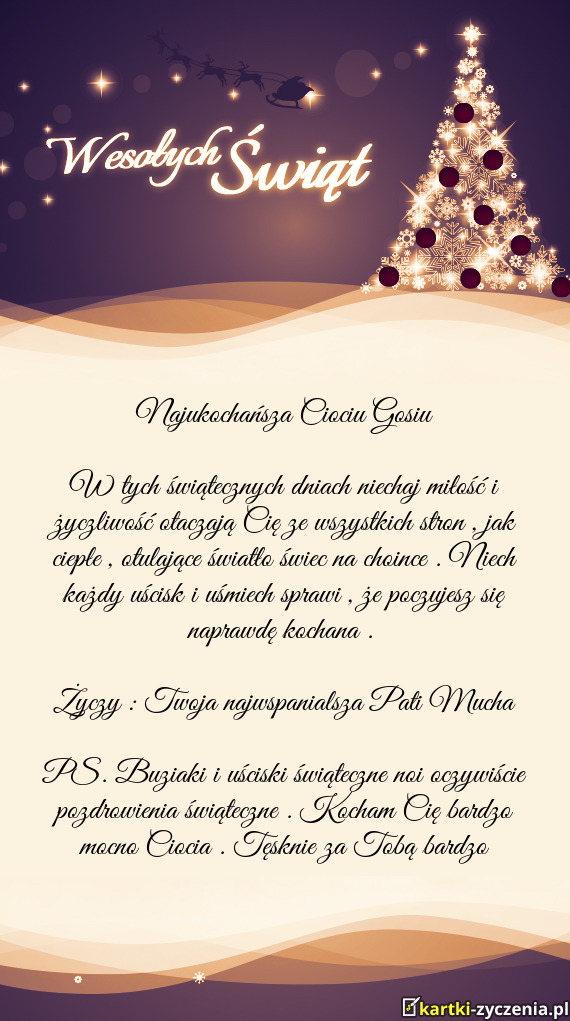 Wesołych Świąt

Najukochańsza Ciociu Gosiu

W tych świątecznych dniach niechaj miłość i życzliwość otaczają Cię ze wszystkich stron , jak ciepłe , otulające światło świec na choince . Niech każdy uścisk i uśmiech sprawi , że poczujesz się naprawdę kochana .

Życzy : Twoja najwspanialsza Pati Mucha

P.S. Buziaki i uściski świąteczne noi oczywiście pozdrowienia świąteczne . Kocham Cię bardzo mocno Ciocia . Tęsknie za Tobą bardzo

kartki-zyczenia.pl